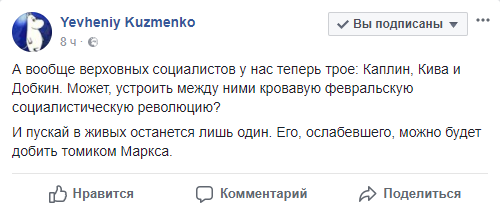 Yevheniy Kuzmenko
8 ч ·

Вы подписаны

...

А вообще верховных социалистов у нас теперь трое: Каплин, Кива и Добкин. Может, устроить между ними кровавую февральскую социалистическую революцию?

И пускай в живых останется лишь один. Его, ослабевшего, можно будет добить томиком Маркса.

Нравится Комментарий Поделиться